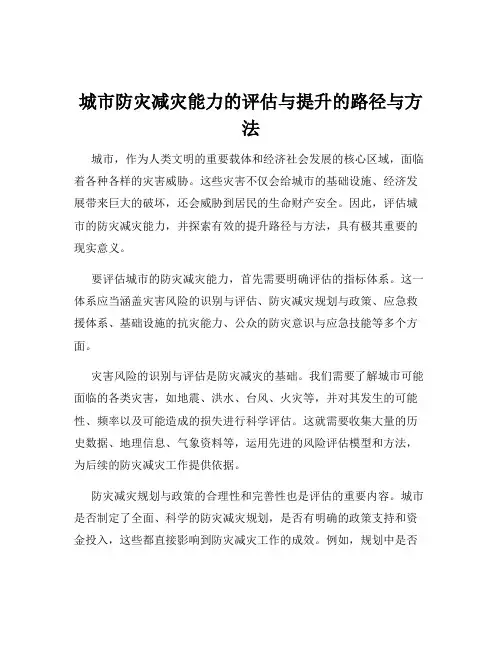 城市防灾减灾能力的评估与提升的路径与方法

城市，作为人类文明的重要载体和经济社会发展的核心区域，面临着各种各样的灾害威胁。这些灾害不仅会给城市的基础设施、经济发展带来巨大的破坏，还会威胁到居民的生命财产安全。因此，评估城市的防灾减灾能力，并探索有效的提升路径与方法，具有极其重要的现实意义。

要评估城市的防灾减灾能力，首先需要明确评估的指标体系。这一体系应当涵盖灾害风险的识别与评估、防灾减灾规划与政策、应急救援体系、基础设施的抗灾能力、公众的防灾意识与应急技能等多个方面。

灾害风险的识别与评估是防灾减灾的基础。我们需要了解城市可能面临的各类灾害，如地震、洪水、台风、火灾等，并对其发生的可能性、频率以及可能造成的损失进行科学评估。这就需要收集大量的历史数据、地理信息、气象资料等，运用先进的风险评估模型和方法，为后续的防灾减灾工作提供依据。

防灾减灾规划与政策的合理性和完善性也是评估的重要内容。城市是否制定了全面、科学的防灾减灾规划，是否有明确的政策支持和资金投入，这些都直接影响到防灾减灾工作的成效。例如，规划中是否